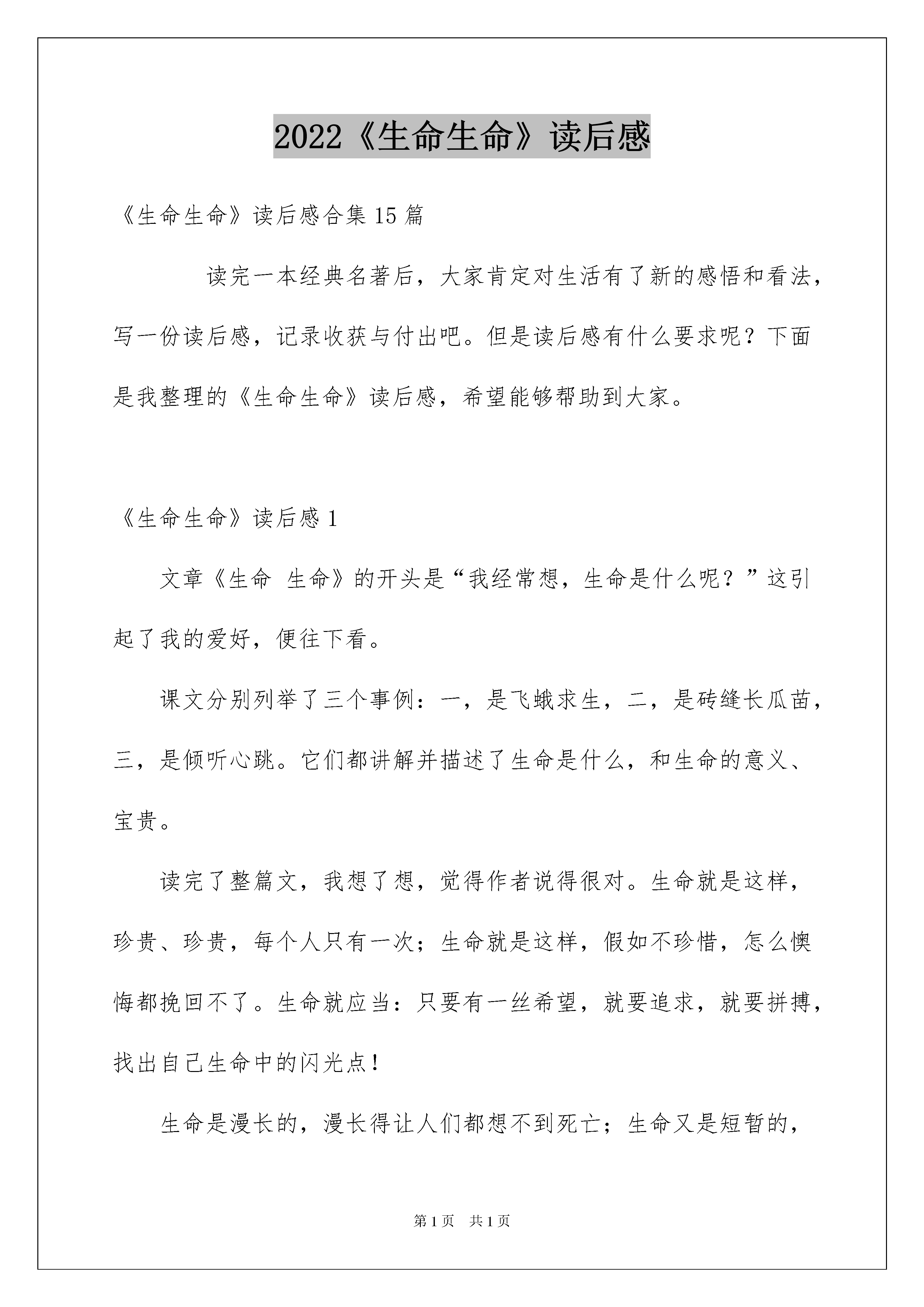 2022《生命生命》读后感

《生命生命》读后感合集15篇

读完一本经典名著后，大家肯定对生活有了新的感悟和看法，写一份读后感，记录收获与付出吧。但是读后感有什么要求呢？下面是我整理的《生命生命》读后感，希望能够帮助到大家。

《生命生命》读后感1

文章《生命 生命》的开头是“我经常想，生命是什么呢？”这引起了我的爱好，便往下看。

课文分别列举了三个事例：一，是飞蛾求生，二，是砖缝长瓜苗，三，是倾听心跳。它们都讲解并描述了生命是什么，和生命的意义、宝贵。

读完了整篇文，我想了想，觉得作者说得很对。生命就是这样，珍贵、珍贵，每个人只有一次；生命就是这样，假如不珍惜，怎么懊悔都挽回不了。生命就应当：只要有一丝希望，就要追求，就要拼搏，找出自己生命中的闪光点！

生命是漫长的，漫长得让人们都想不到死亡；生命又是短暂的，

第1页 共1页